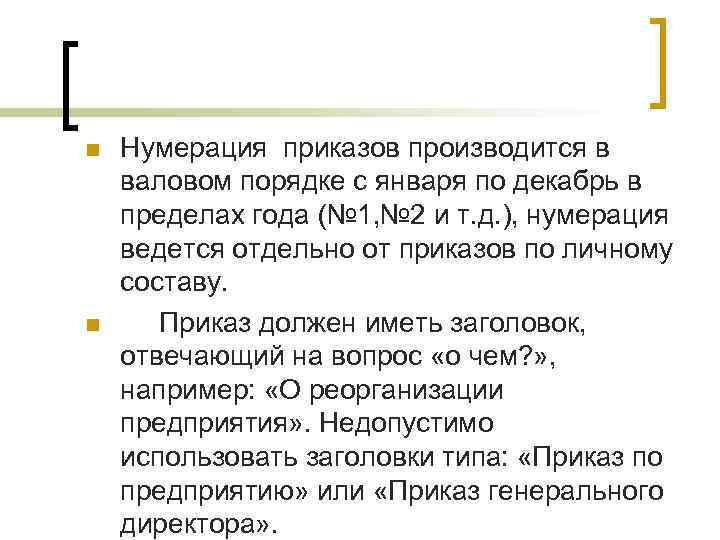 Нумерация приказов производится в валовом порядке с января по декабрь в пределах года (№1,№2 и т.д.), нумерация ведется отдельно от приказов по личному составу.

Приказ должен иметь заголовок, отвечающий на вопрос «о чем?», например: «О реорганизации предприятия». Недопустимо использовать заголовки типа: «Приказ по предприятию» или «Приказ генерального директора».